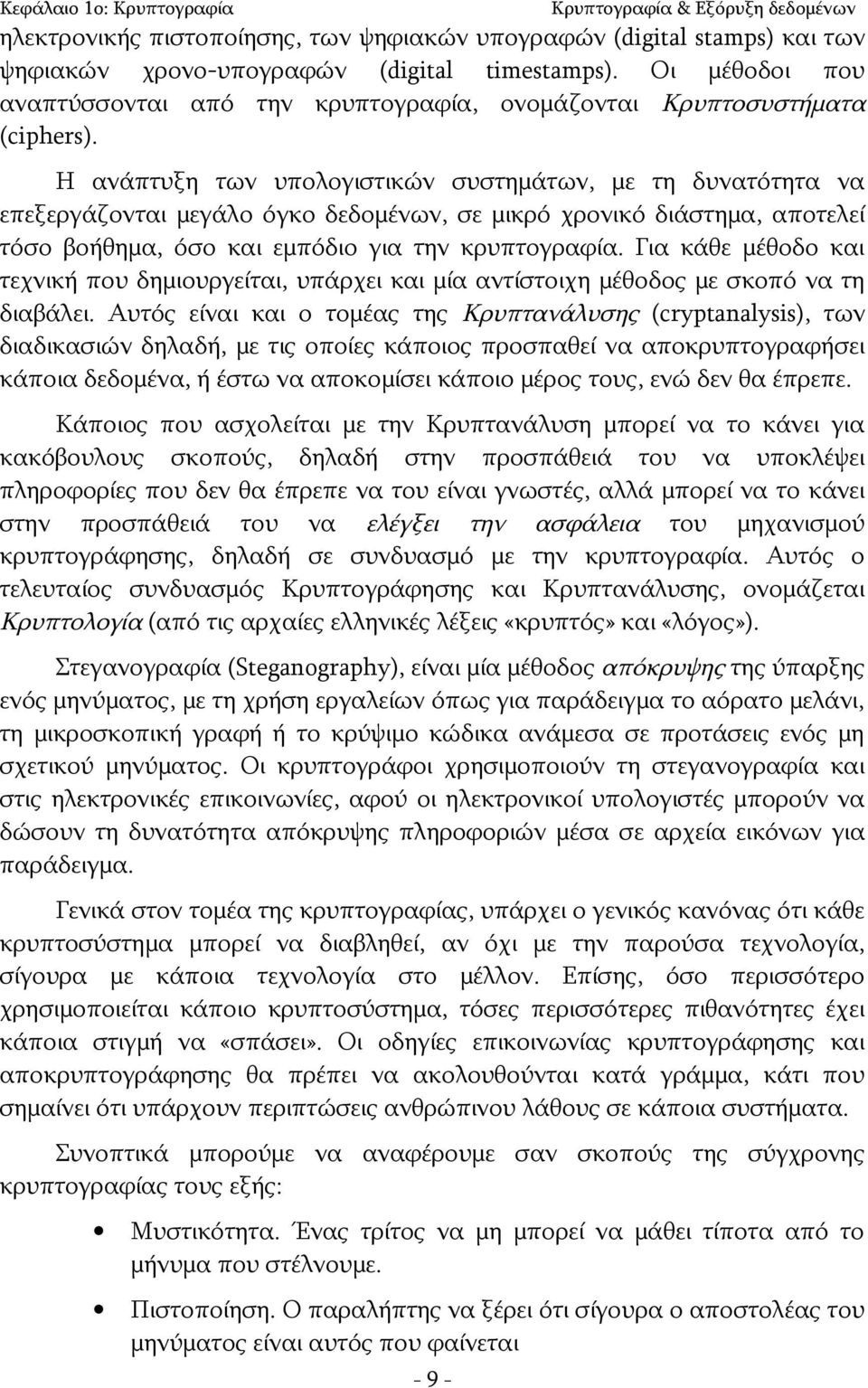 Κεφάλαιο 1ο: Κρυπτογραφία Κρυπτογραφία & Εξόρυξη δεδομένων

ηλεκτρονικής πιστοποίησης, των ψηφιακών υπογραφών (digital stamps) και των ψηφιακών χρονο-υπογραφών (digital timestamps). Οι μέθοδοι που αναπτύσσονται από την κρυπτογραφία, ονομάζονται Κρυπτοσυστήματα (ciphers).

Η ανάπτυξη των υπολογιστικών συστημάτων, με τη δυνατότητα να επεξεργάζονται μεγάλο όγκο δεδομένων, σε μικρό χρονικό διάστημα, αποτελεί τόσο βοήθημα, όσο και εμπόδιο για την κρυπτογραφία. Για κάθε μέθοδο και τεχνική που δημιουργείται, υπάρχει και μία αντίστοιχη μέθοδος με σκοπό να τη διαβάλει. Αυτός είναι και ο τομέας της Κρυπτανάλυσης (cryptanalysis), των διαδικασιών δηλαδή, με τις οποίες κάποιος προσπαθεί να αποκρυπτογραφήσει κάποια δεδομένα, ή έστω να αποκομίσει κάποιο μέρος τους, ενώ δεν θα έπρεπε.

Κάποιος που ασχολείται με την Κρυπτανάλυση μπορεί να το κάνει για κακόβουλους σκοπούς, δηλαδή στην προσπάθειά του να υποκλέψει πληροφορίες που δεν θα έπρεπε να του είναι γνωστές, αλλά μπορεί να το κάνει στην προσπάθειά του να ελέγξει την ασφάλεια του μηχανισμού κρυπτογράφησης, δηλαδή σε συνδυασμό με την κρυπτογραφία. Αυτός ο τελευταίος συνδυασμός Κρυπτογράφησης και Κρυπτανάλυσης, ονομάζεται Κρυπτολογία (από τις αρχαίες ελληνικές λέξεις «κρυπτός» και «λόγος»).

Στεγανογραφία (Steganography), είναι μία μέθοδος απόκρυψης της ύπαρξης ενός μηνύματος, με τη χρήση εργαλείων όπως για παράδειγμα το αόρατο μελάνι, τη μικροσκοπική γραφή ή το κρύψιμο κώδικα ανάμεσα σε προτάσεις ενός μη σχετικού μηνύματος. Οι κρυπτογράφοι χρησιμοποιούν τη στεγανογραφία και στις ηλεκτρονικές επικοινωνίες, αφού οι ηλεκτρονικοί υπολογιστές μπορούν να δώσουν τη δυνατότητα απόκρυψης πληροφοριών μέσα σε αρχεία εικόνων για παράδειγμα.

Γενικά στον τομέα της κρυπτογραφίας, υπάρχει ο γενικός κανόνας ότι κάθε κρυπτοσύστημα μπορεί να διαβληθεί, αν όχι με την παρούσα τεχνολογία, σίγουρα με κάποια τεχνολογία στο μέλλον. Επίσης, όσο περισσότερο χρησιμοποιείται κάποιο κρυπτοσύστημα, τόσες περισσότερες πιθανότητες έχει κάποια στιγμή να «σπάσει». Οι οδηγίες επικοινωνίας κρυπτογράφησης και αποκρυπτογράφησης θα πρέπει να ακολουθούνται κατά γράμμα, κάτι που σημαίνει ότι υπάρχουν περιπτώσεις ανθρώπινου λάθους σε κάποια συστήματα.

Συνοπτικά μπορούμε να αναφέρουμε σαν σκοπούς της σύγχρονης κρυπτογραφίας τους εξής:

• Μυστικότητα. Ένας τρίτος να μη μπορεί να μάθει τίποτα από το μήνυμα που στέλνουμε.

• Πιστοποίηση. Ο παραλήπτης να ξέρει ότι σίγουρα ο αποστολέας του μηνύματος είναι αυτός που φαίνεται

- 9 -